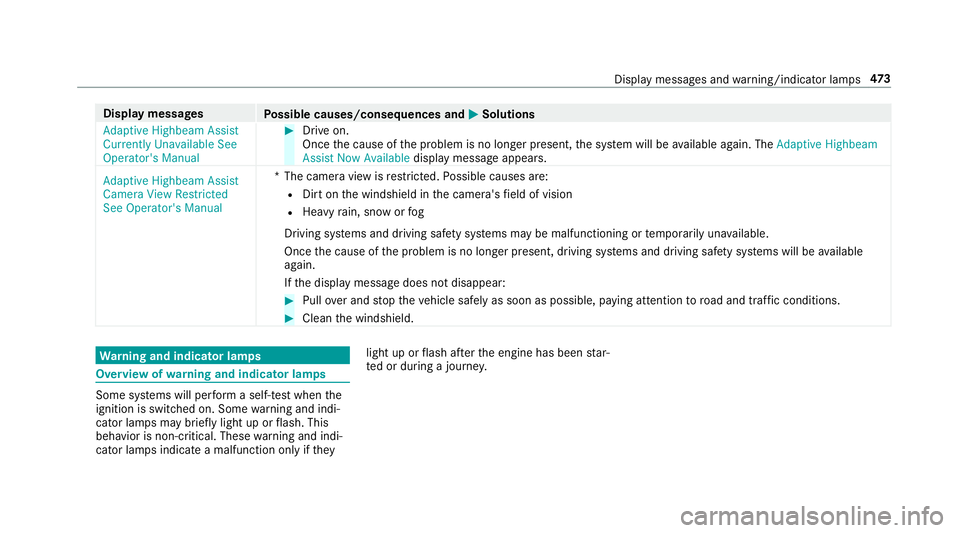 Display messages and warning/indicator lamps 473

| Display messages | Possible causes/consequences and ▶ Solutions |
|---|---|
| Adaptive Highbeam Assist Currently Unavailable See Operator's Manual | ▶ Drive on. Once the cause of the problem is no longer present, the system will be available again. The Adaptive Highbeam Assist Now Available display message appears. |
| Adaptive Highbeam Assist Camera View Restricted See Operator's Manual | * The camera view is restricted. Possible causes are: • Dirt on the windshield in the camera's field of vision • Heavy rain, snow or fog Driving systems and driving safety systems may be malfunctioning or temporarily unavailable. Once the cause of the problem is no longer present, driving systems and driving safety systems will be available again. If the display message does not disappear: ▶ Pull over and stop the vehicle safely as soon as possible, paying attention to road and traffic conditions. ▶ Clean the windshield. |

Warning and indicator lamps

Overview of warning and indicator lamps

Some systems will perform a self-test when the ignition is switched on. Some warning and indicator lamps may briefly light up or flash. This behavior is non-critical. These warning and indicator lamps indicate a malfunction only if they light up or flash after the engine has been started or during a journey.

carmanualsonline.info